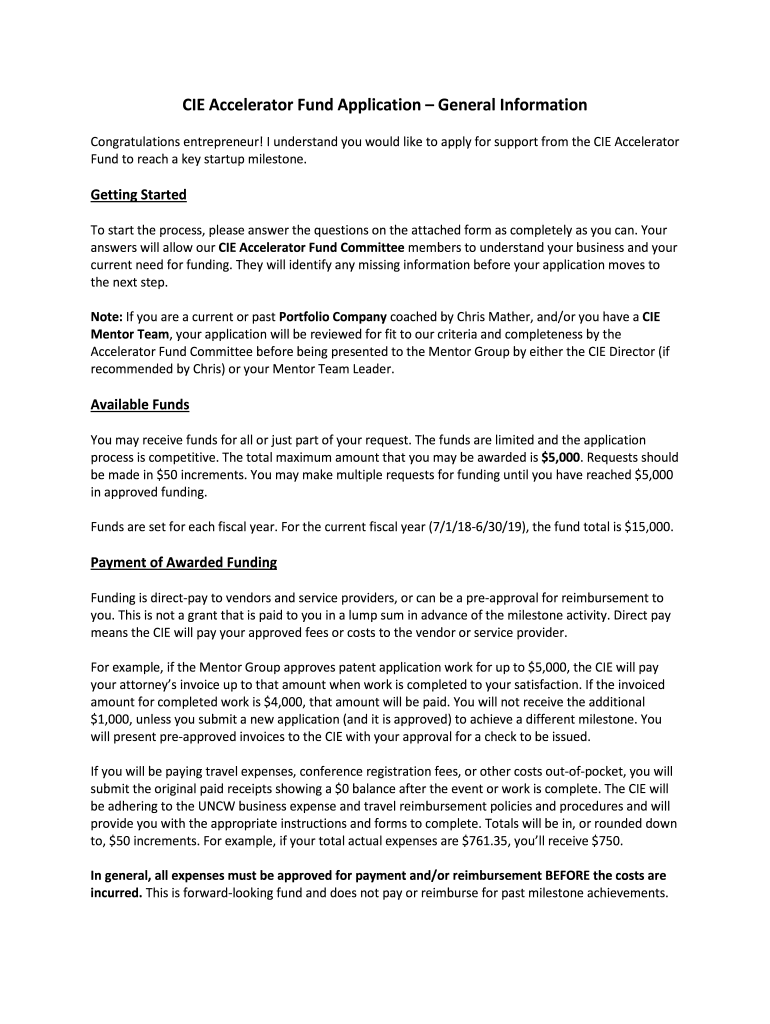 CIE Accelerator Fund Application – General Information

Congratulations entrepreneur! I understand you would like to apply for support from the CIE Accelerator Fund to reach a key startup milestone.

Getting Started

To start the process, please answer the questions on the attached form as completely as you can. Your answers will allow our CIE Accelerator Fund Committee members to understand your business and your current need for funding. They will identify any missing information before your application moves to the next step.

Note: If you are a current or past Portfolio Company coached by Chris Mather, and/or you have a CIE Mentor Team, your application will be reviewed for fit to our criteria and completeness by the Accelerator Fund Committee before being presented to the Mentor Group by either the CIE Director (if recommended by Chris) or your Mentor Team Leader.

Available Funds

You may receive funds for all or just part of your request. The funds are limited and the application process is competitive. The total maximum amount that you may be awarded is $5,000. Requests should be made in $50 increments. You may make multiple requests for funding until you have reached $5,000 in approved funding.

Funds are set for each fiscal year. For the current fiscal year (7/1/18-6/30/19), the fund total is $15,000.

Payment of Awarded Funding

Funding is direct-pay to vendors and service providers, or can be a pre-approval for reimbursement to you. This is not a grant that is paid to you in a lump sum in advance of the milestone activity. Direct pay means the CIE will pay your approved fees or costs to the vendor or service provider.

For example, if the Mentor Group approves patent application work for up to $5,000, the CIE will pay your attorney's invoice up to that amount when work is completed to your satisfaction. If the invoiced amount for completed work is $4,000, that amount will be paid. You will not receive the additional $1,000, unless you submit a new application (and it is approved) to achieve a different milestone. You will present pre-approved invoices to the CIE with your approval for a check to be issued.

If you will be paying travel expenses, conference registration fees, or other costs out-of-pocket, you will submit the original paid receipts showing a $0 balance after the event or work is complete. The CIE will be adhering to the UNCW business expense and travel reimbursement policies and procedures and will provide you with the appropriate instructions and forms to complete. Totals will be in, or rounded down to, $50 increments. For example, if your total actual expenses are $761.35, you'll receive $750.

In general, all expenses must be approved for payment and/or reimbursement BEFORE the costs are incurred. This is forward-looking fund and does not pay or reimburse for past milestone achievements.